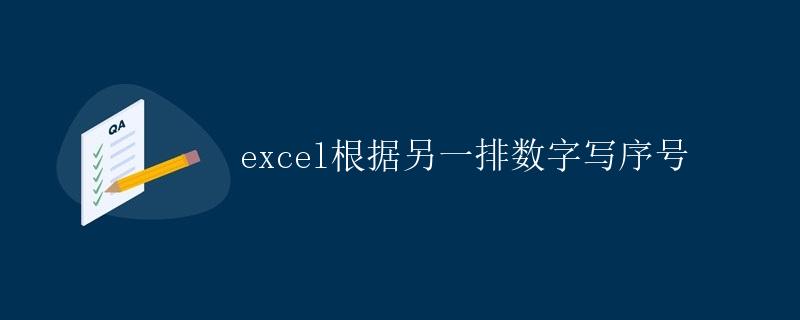 QA

excel根据另一排数字写序号